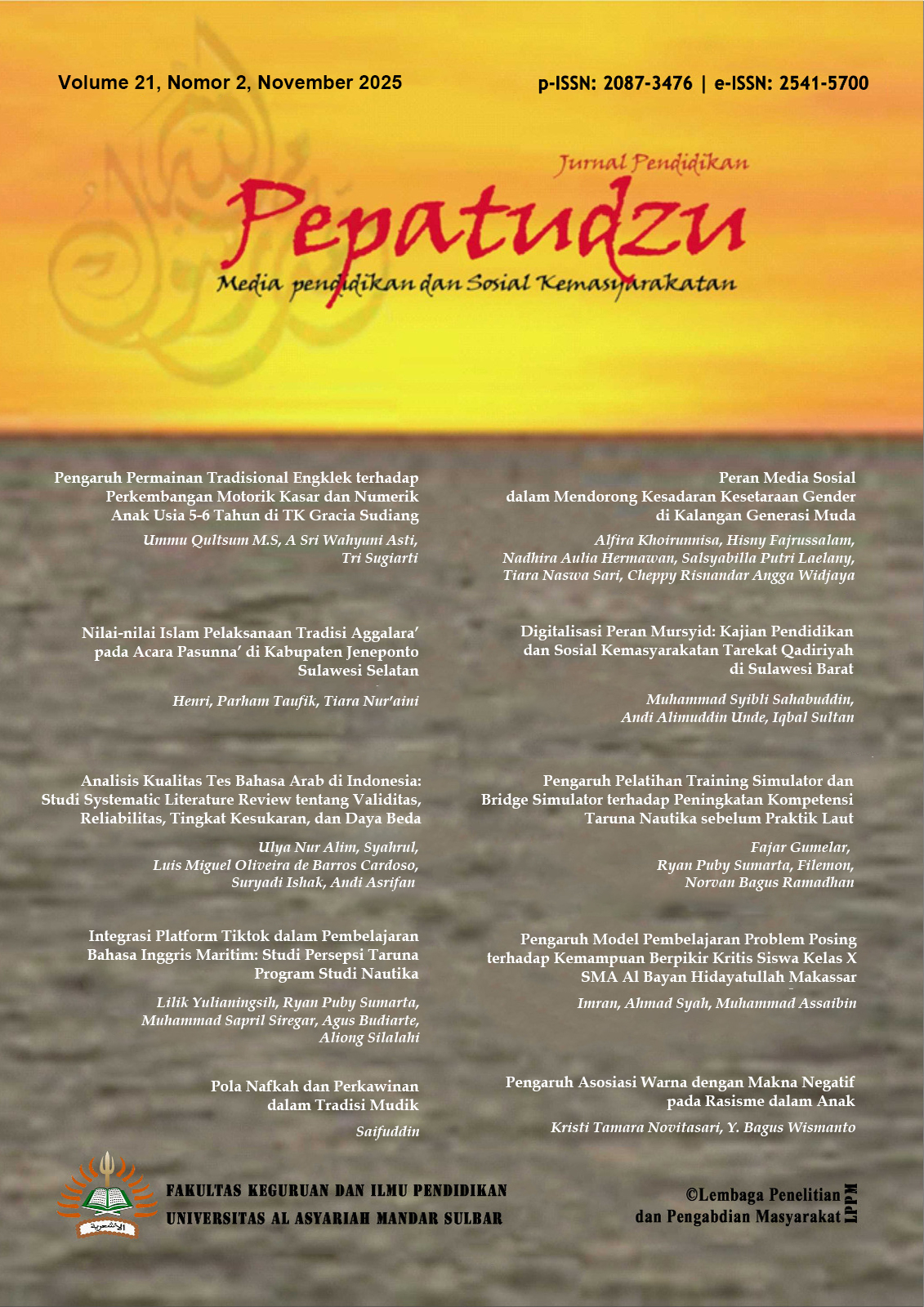 Volume 21, Nomor 2, November 2025

p-ISSN: 2087-3476 | e-ISSN: 2541-5700

Jurnal Pendidikan

Pepatudzu

Media pendidikan dan Sosial Kemasyarakatan

Pengaruh Permainan Tradisional Engklek terhadap Perkembangan Motorik Kasar dan Numerik Anak Usia 5-6 Tahun di TK Gracia Sudiang

Ummu Qultsum M.S, A Sri Wahyuni Asti, Tri Sugiarti

Nilai-nilai Islam Pelaksanaan Tradisi Aggalara' pada Acara Pasunna' di Kabupaten Jeneponto Sulawesi Selatan

Henri, Parham Taufik, Tiara Nur'aini

Analisis Kualitas Tes Bahasa Arab di Indonesia: Studi Systematic Literature Review tentang Validitas, Reliabilitas, Tingkat Kesukaran, dan Daya Beda

Ulya Nur Alim, Syahrul, Luis Miguel Oliveira de Barros Cardoso, Suryadi Ishak, Andi Asrifan

Integrasi Platform Tiktok dalam Pembelajaran Bahasa Inggris Maritim: Studi Persepsi Taruna Program Studi Nautika

Lilik Yulianingsih, Ryan Puby Sumarta, Muhammad Sapril Siregar, Agus Budiarte, Aliong Silalahi

Pola Nafkah dan Perkawinan dalam Tradisi Mudik

Saifuddin

Peran Media Sosial dalam Mendorong Kesadaran Kesetaraan Gender di Kalangan Generasi Muda

Alfira Khoirunnisa, Hisny Fajrussalam, Nadhira Aulia Hermawan, Salsyabilla Putri Laelany, Tiara Naswa Sari, Cheppy Risnandar Angga Widjaya

Digitalisasi Peran Mursyid: Kajian Pendidikan dan Sosial Kemasyarakatan Tarekat Qadiriyah di Sulawesi Barat

Muhammad Syibli Sahabuddin, Andi Alimuddin Unde, Iqbal Sultan

Pengaruh Pelatihan Training Simulator dan Bridge Simulator terhadap Peningkatan Kompetensi Taruna Nautika sebelum Praktik Laut

Fajar Gumelar, Ryan Puby Sumarta, Filemon, Norvan Bagus Ramadhan

Pengaruh Model Pembelajaran Problem Posing terhadap Kemampuan Berpikir Kritis Siswa Kelas X SMA Al Bayan Hidayatullah Makassar

Imran, Ahmad Syah, Muhammad Assaibin

Pengaruh Asosiasi Warna dengan Makna Negatif pada Rasisme dalam Anak

Kristi Tamara Novitasari, Y. Bagus Wismanto

FAKULTAS KEGURUAN DAN ILMU PENDIDIKAN
UNIVERSITAS AL ASYARIAH MANDAR SULBAR

©Lembaga Penelitian dan Pengabdian Masyarakat LPPM